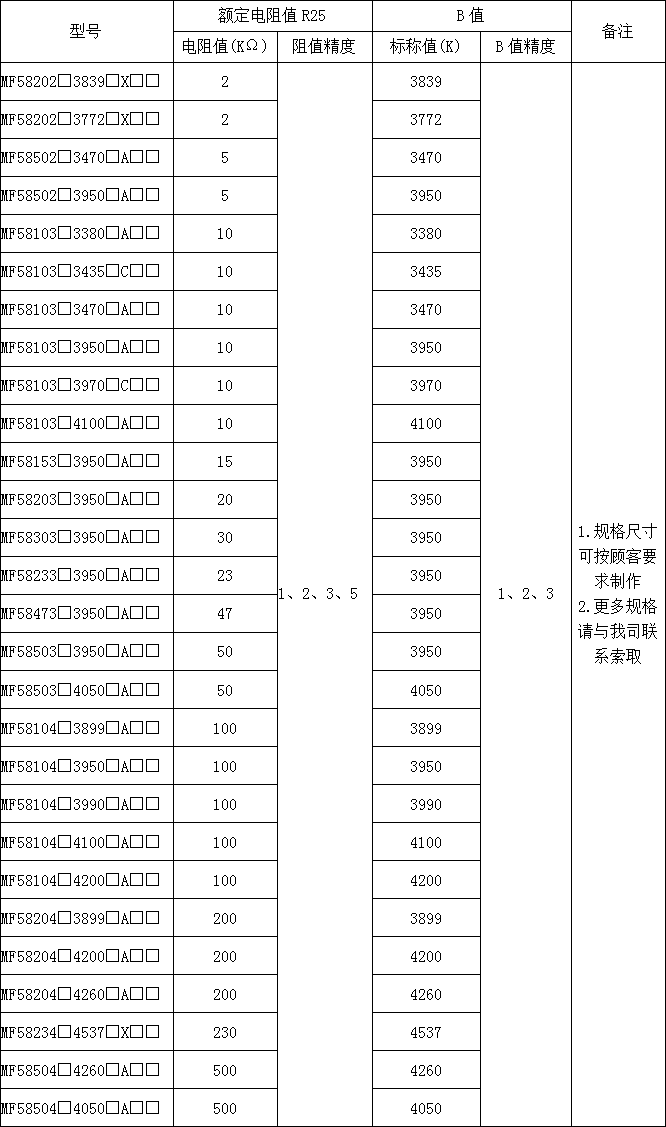 | 型号 | 额定电阻值 R25 | | B 值 | | 备注 |
|---|---|---|---|---|---|
| | 电阻值(KΩ) | 阻值精度 | 标称值(K) | B 值精度 | |
| MF58202□3839□X□□ | 2 | 1、2、3、5 | 3839 | 1、2、3 | 1.规格尺寸可按顾客要求制作 2.更多规格请与我司联系索取 |
| MF58202□3772□X□□ | 2 | | 3772 | | |
| MF58502□3470□A□□ | 5 | | 3470 | | |
| MF58502□3950□A□□ | 5 | | 3950 | | |
| MF58103□3380□A□□ | 10 | | 3380 | | |
| MF58103□3435□C□□ | 10 | | 3435 | | |
| MF58103□3470□A□□ | 10 | | 3470 | | |
| MF58103□3950□A□□ | 10 | | 3950 | | |
| MF58103□3970□C□□ | 10 | | 3970 | | |
| MF58103□4100□A□□ | 10 | | 4100 | | |
| MF58153□3950□A□□ | 15 | | 3950 | | |
| MF58203□3950□A□□ | 20 | | 3950 | | |
| MF58303□3950□A□□ | 30 | | 3950 | | |
| MF58233□3950□A□□ | 23 | | 3950 | | |
| MF58473□3950□A□□ | 47 | | 3950 | | |
| MF58503□3950□A□□ | 50 | | 3950 | | |
| MF58503□4050□A□□ | 50 | | 4050 | | |
| MF58104□3899□A□□ | 100 | | 3899 | | |
| MF58104□3950□A□□ | 100 | | 3950 | | |
| MF58104□3990□A□□ | 100 | | 3990 | | |
| MF58104□4100□A□□ | 100 | | 4100 | | |
| MF58104□4200□A□□ | 100 | | 4200 | | |
| MF58204□3899□A□□ | 200 | | 3899 | | |
| MF58204□4200□A□□ | 200 | | 4200 | | |
| MF58204□4260□A□□ | 200 | | 4260 | | |
| MF58234□4537□X□□ | 230 | | 4537 | | |
| MF58504□4260□A□□ | 500 | | 4260 | | |
| MF58504□4050□A□□ | 500 | | 4050 | | |